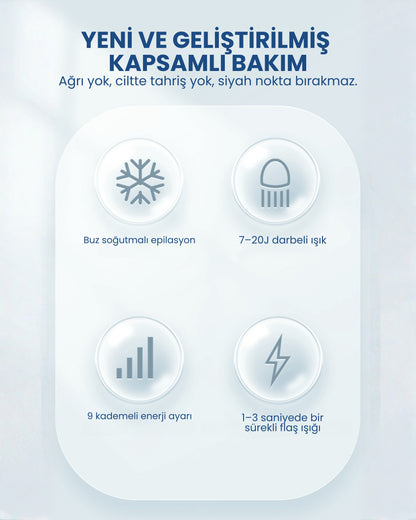 YENİ VE GELİŞTİRİLMİŞ KAPSAMLI BAKIM
Ağrı yok, ciltte tahriş yok, siyah nokta bırakmaz.

Buz soğutmalı epilasyon

7–20J darbeli ışık

9 kademeli enerji ayarı

1–3 saniyede bir sürekli flaş ışığı